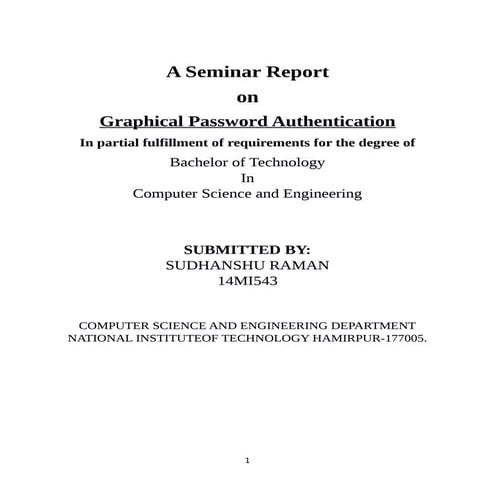 A Seminar Report
on
Graphical Password Authentication
In partial fulfillment of requirements for the degree of
Bachelor of Technology
In
Computer Science and Engineering

SUBMITTED BY:
SUDHANSHU RAMAN
14MI543

COMPUTER SCIENCE AND ENGINEERING DEPARTMENT
NATIONAL INSTITUTEOF TECHNOLOGY HAMIRPUR-177005.

1